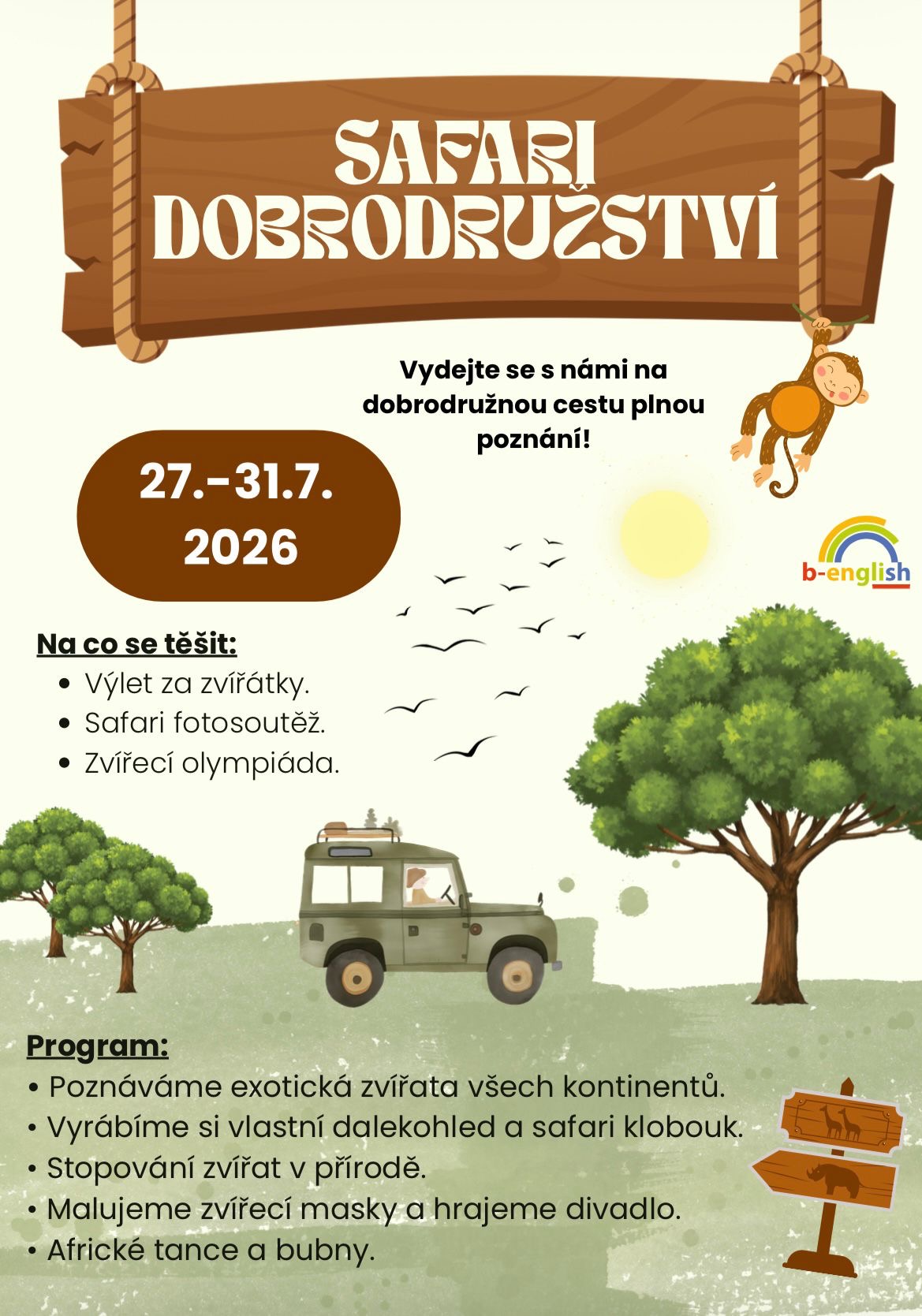 SAFARI DOBRODRUŽSTVÍ

Vydejte se s námi na dobrodružnou cestu plnou poznání!

27.-31.7.
2026

b-english

Na co se těšit:
• Výlet za zvířátky.
• Safari fotosoutěž.
• Zvířecí olympiáda.

Program:
• Poznáváme exotická zvířata všech kontinentů.
• Vyrábíme si vlastní dalekohled a safari klobouk.
• Stopování zvířat v přírodě.
• Malujeme zvířecí masky a hrajeme divadlo.
• Africké tance a bubny.